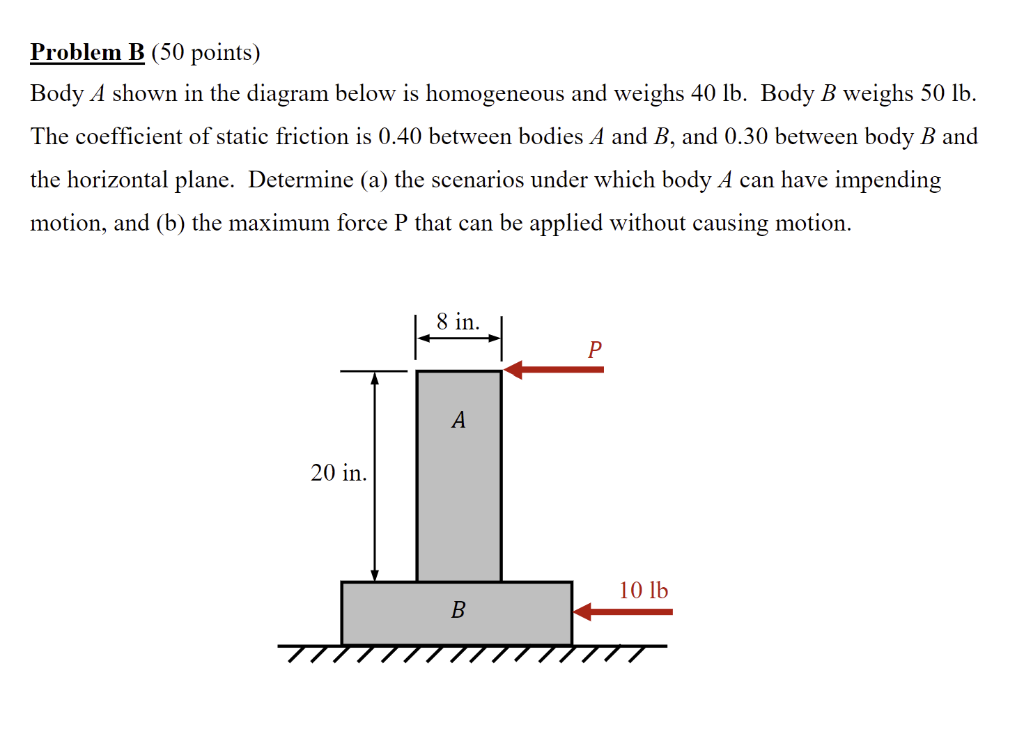 Problem B (50 points)

Body $A$ shown in the diagram below is homogeneous and weighs 40 lb. Body $B$ weighs 50 lb. The coefficient of static friction is 0.40 between bodies $A$ and $B$, and 0.30 between body $B$ and the horizontal plane. Determine (a) the scenarios under which body $A$ can have impending motion, and (b) the maximum force P that can be applied without causing motion.

8 in.

$P$

$A$

20 in.

10 lb

$B$